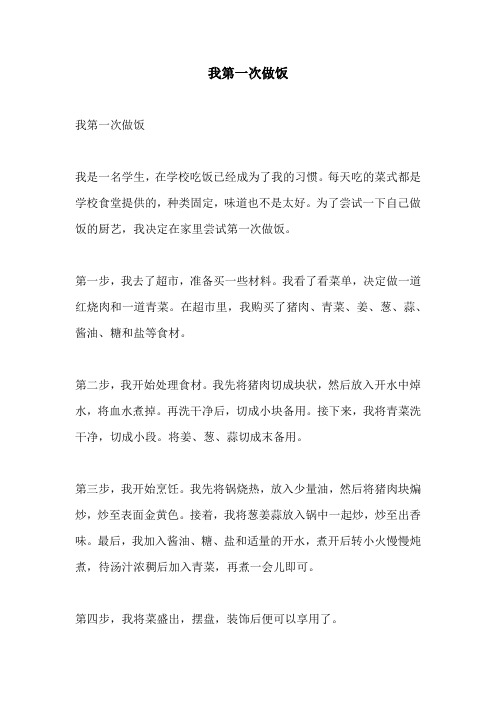 我第一次做饭

我第一次做饭

我是一名学生，在学校吃饭已经成为了我的习惯。每天吃的菜式都是学校食堂提供的，种类固定，味道也不是太好。为了尝试一下自己做饭的厨艺，我决定在家里尝试第一次做饭。

第一步，我去了超市，准备买一些材料。我看了看菜单，决定做一道红烧肉和一道青菜。在超市里，我购买了猪肉、青菜、姜、葱、蒜、酱油、糖和盐等食材。

第二步，我开始处理食材。我先将猪肉切成块状，然后放入开水中焯水，将血水煮掉。再洗干净后，切成小块备用。接下来，我将青菜洗干净，切成小段。将姜、葱、蒜切成末备用。

第三步，我开始烹饪。我先将锅烧热，放入少量油，然后将猪肉块煸炒，炒至表面金黄色。接着，我将葱姜蒜放入锅中一起炒，炒至出香味。最后，我加入酱油、糖、盐和适量的开水，煮开后转小火慢慢炖煮，待汤汁浓稠后加入青菜，再煮一会儿即可。

第四步，我将菜盛出，摆盘，装饰后便可以享用了。